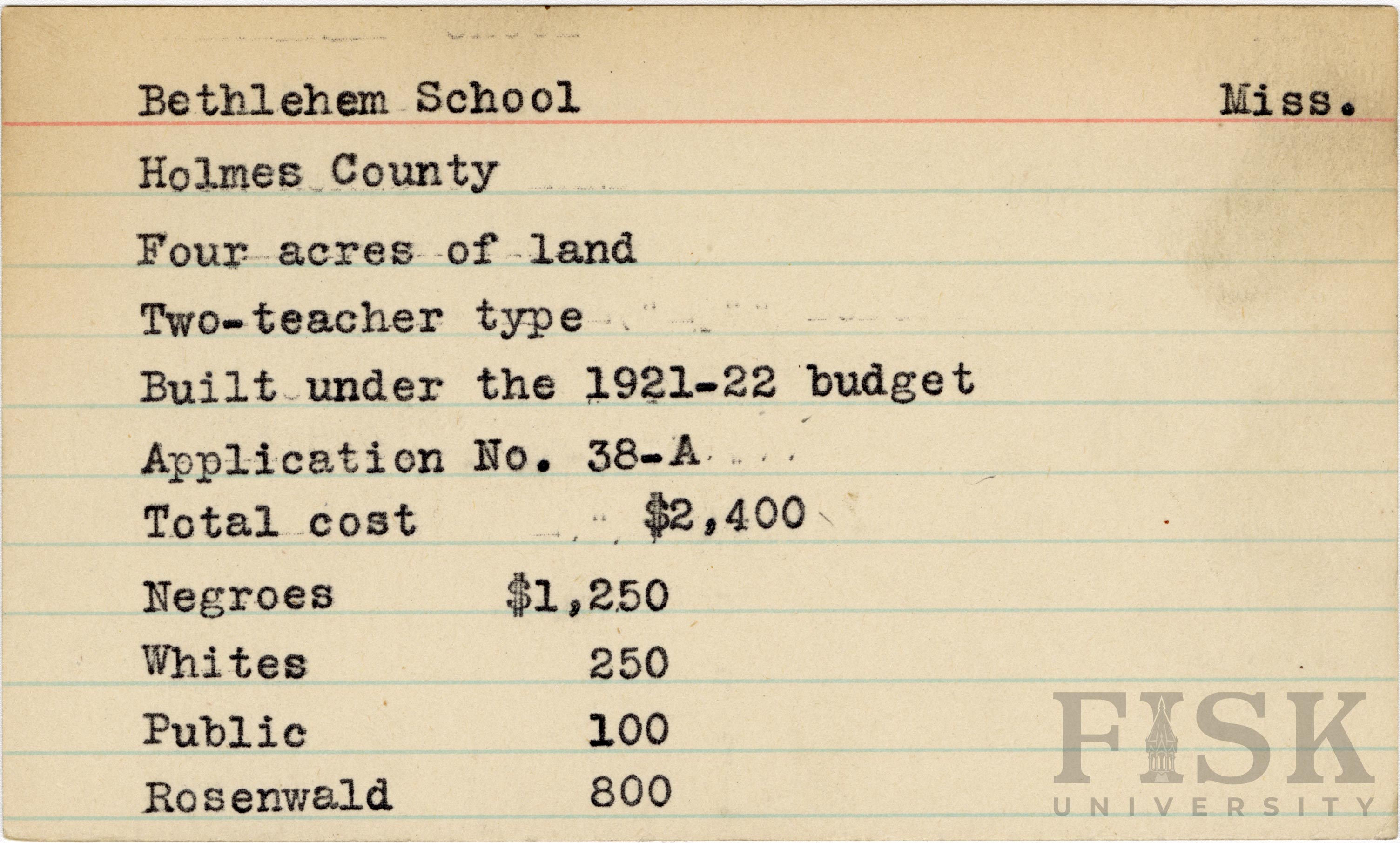 Bethlehem School Miss.

Holmes County

Four acres of land

Two-teacher type

Built under the 1921-22 budget

Application No. 38-A

Total cost $2,400

Negroes $1,250
Whites 250
Public 100
Rosenwald 800

FISK
UNIVERSITY